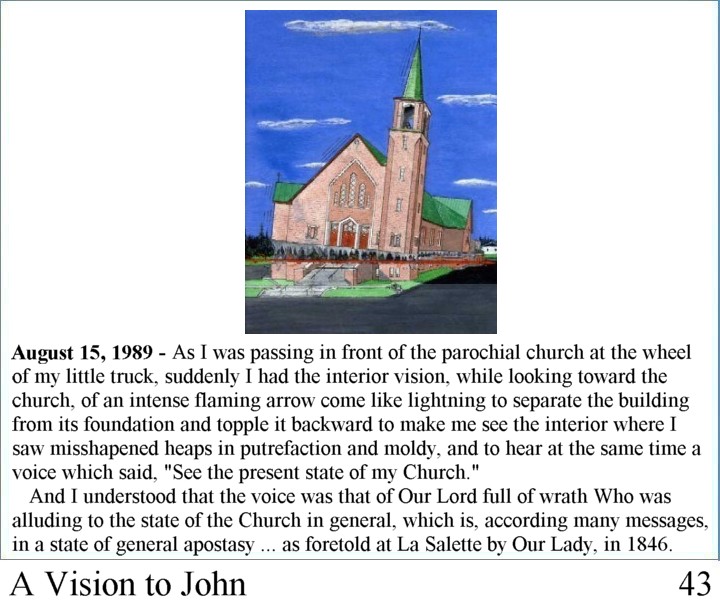 August 15, 1989 - As I was passing in front of the parochial church at the wheel of my little truck, suddenly I had the interior vision, while looking toward the church, of an intense flaming arrow come like lightning to separate the building from its foundation and topple it backward to make me see the interior where I saw misshapened heaps in putrefaction and moldy, and to hear at the same time a voice which said, "See the present state of my Church."

And I understood that the voice was that of Our Lord full of wrath Who was alluding to the state of the Church in general, which is, according many messages, in a state of general apostasy ... as foretold at La Salette by Our Lady, in 1846.

A Vision to John 43